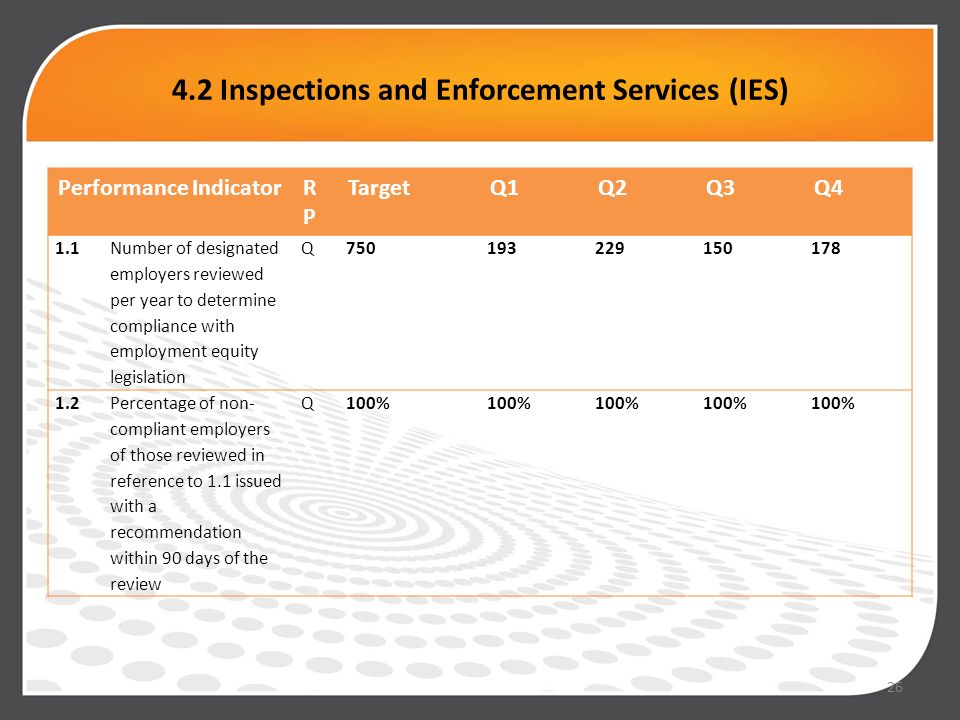 4.2 Inspections and Enforcement Services (IES)

| Performance Indicator | | RP | Target | Q1 | Q2 | Q3 | Q4 |
|---|---|---|---|---|---|---|---|
| 1.1 | Number of designated employers reviewed per year to determine compliance with employment equity legislation | Q | 750 | 193 | 229 | 150 | 178 |
| 1.2 | Percentage of non-compliant employers of those reviewed in reference to 1.1 issued with a recommendation within 90 days of the review | Q | 100% | 100% | 100% | 100% | 100% |

26